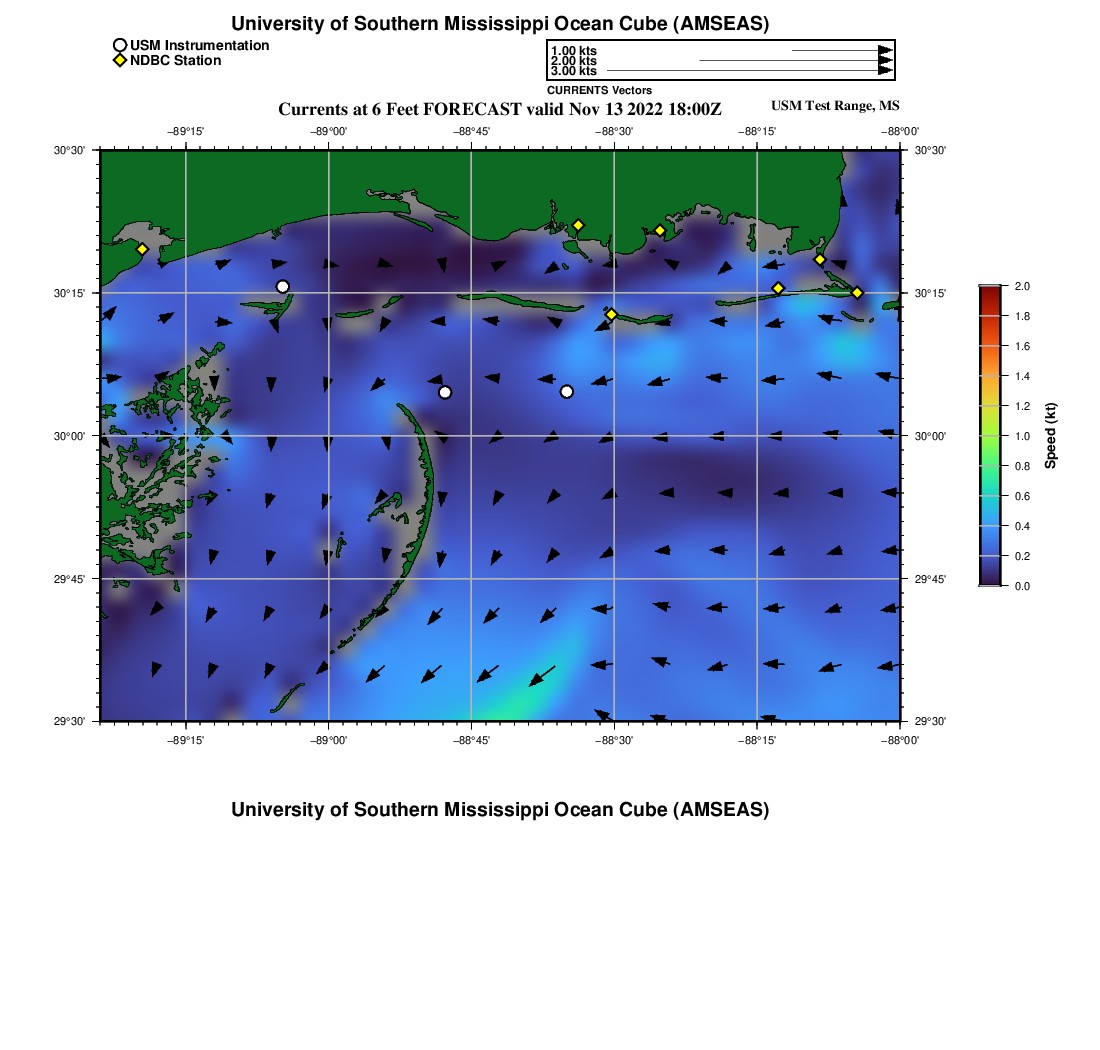 University of Southern Mississippi Ocean Cube (AMSEAS)

USM Instrumentation
NDBC Station

1.00 kts
2.00 kts
3.00 kts
CURRENTS Vectors

Currents at 6 Feet FORECAST valid Nov 13 2022 18:00Z

USM Test Range, MS

−89°15' −89°00' −88°45' −88°30' −88°15' −88°00'

30°30' 30°15' 30°00' 29°45' 29°30'

30°30' 30°15' 30°00' 29°45' 29°30'

−89°15' −89°00' −88°45' −88°30' −88°15' −88°00'

2.0
1.8
1.6
1.4
1.2
1.0
0.8
0.6
0.4
0.2
0.0
Speed (kt)

University of Southern Mississippi Ocean Cube (AMSEAS)